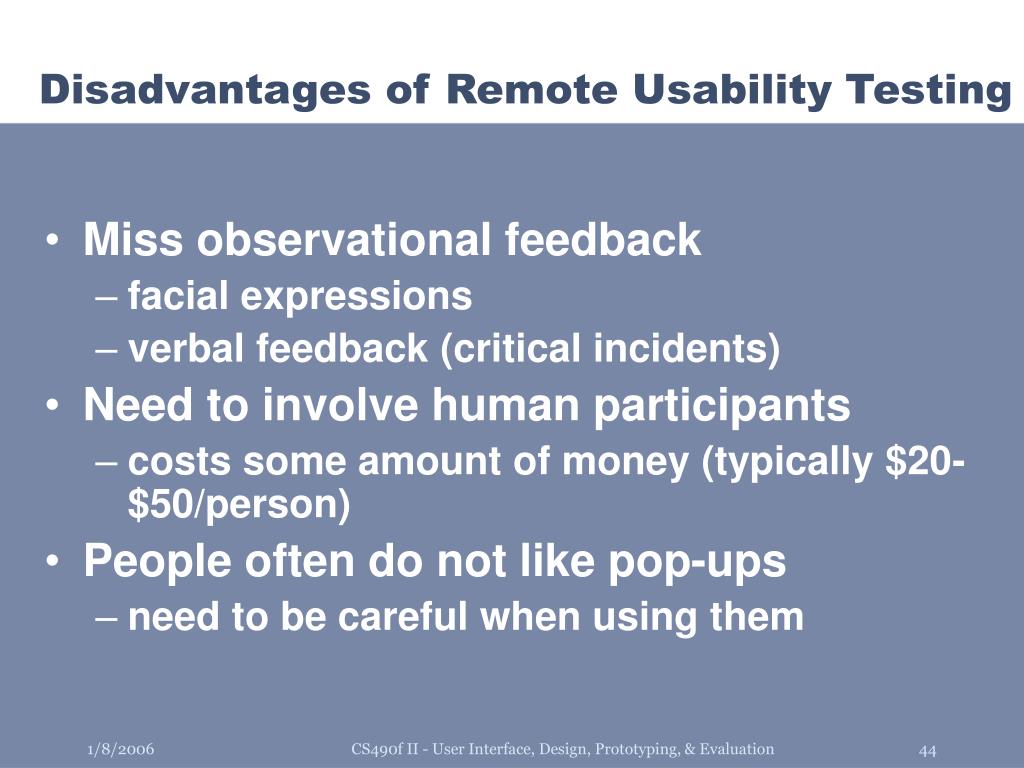 Disadvantages of Remote Usability Testing

• Miss observational feedback
– facial expressions
– verbal feedback (critical incidents)
• Need to involve human participants
– costs some amount of money (typically \$20-\$50/person)
• People often do not like pop-ups
– need to be careful when using them

1/8/2006

CS490f II - User Interface, Design, Prototyping, & Evaluation

44